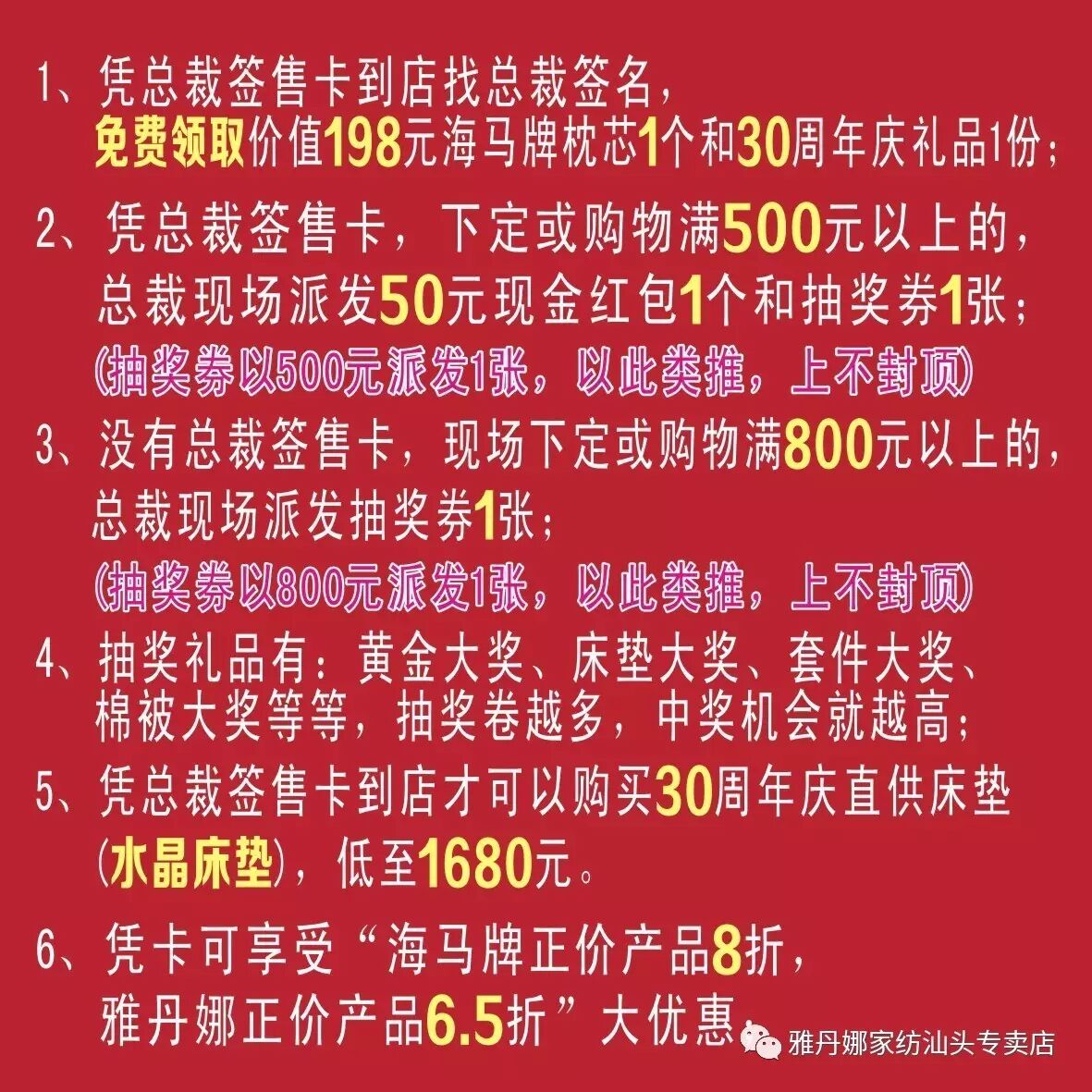 1、凭总裁签售卡到店找总裁签名，
免费领取价值198元海马牌枕芯1个和30周年庆礼品1份；

2、凭总裁签售卡，下定或购物满500元以上的，
总裁现场派发50元现金红包1个和抽奖券1张；
(抽奖券以500元派发1张，以此类推，上不封顶)

3、没有总裁签售卡，现场下定或购物满800元以上的，
总裁现场派发抽奖券1张；
(抽奖券以800元派发1张，以此类推，上不封顶)

4、抽奖礼品有：黄金大奖、床垫大奖、套件大奖、
棉被大奖等等，抽奖卷越多，中奖机会就越高；

5、凭总裁签售卡到店才可以购买30周年庆直供床垫
(水晶床垫)，低至1680元。

6、凭卡可享受“海马牌正价产品8折，
雅丹娜正价产品6.5折”大优惠。

雅丹娜家纺汕头专卖店